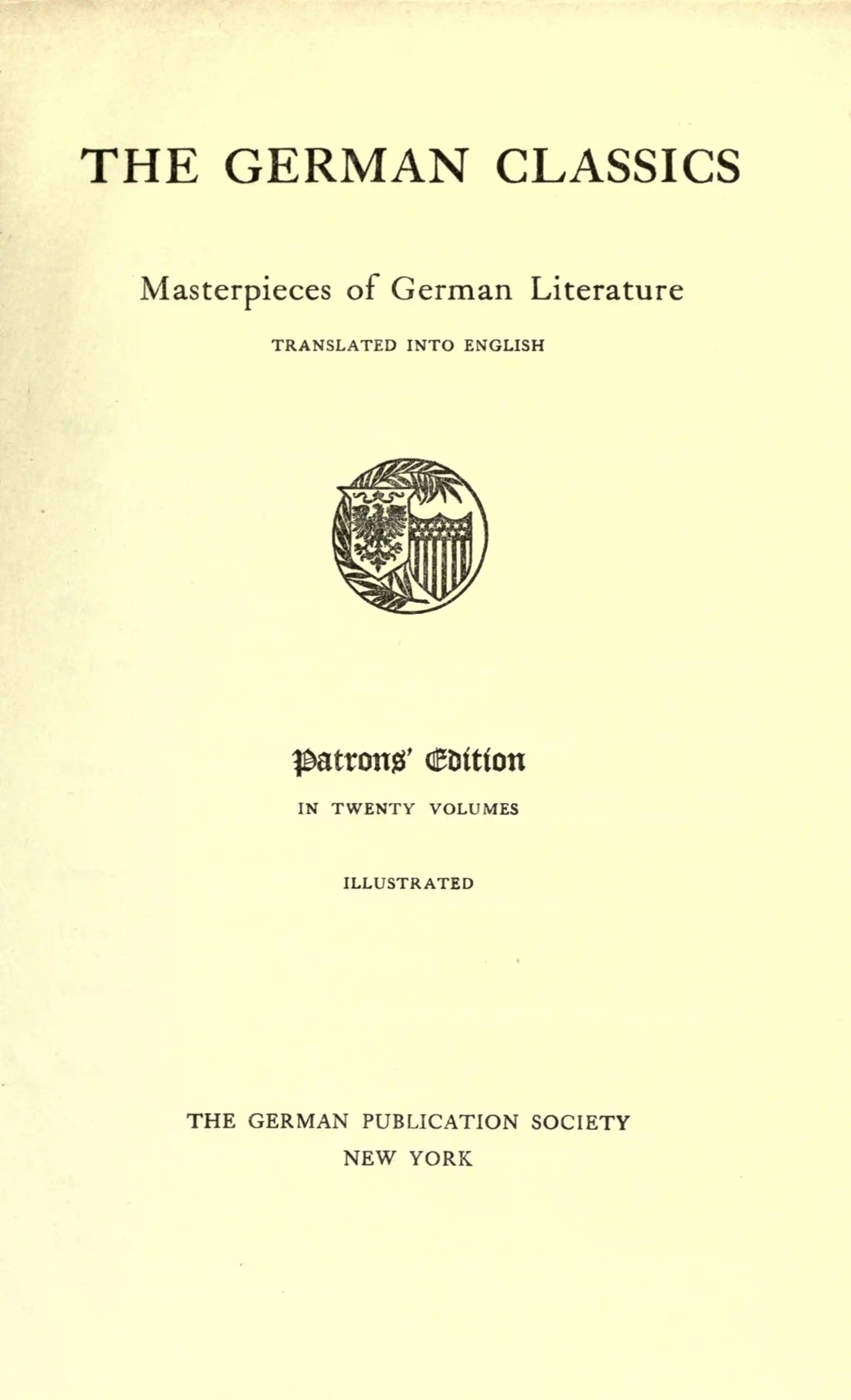 THE GERMAN CLASSICS

Masterpieces of German Literature

TRANSLATED INTO ENGLISH

Patrons' Edition

IN TWENTY VOLUMES

ILLUSTRATED

THE GERMAN PUBLICATION SOCIETY
NEW YORK